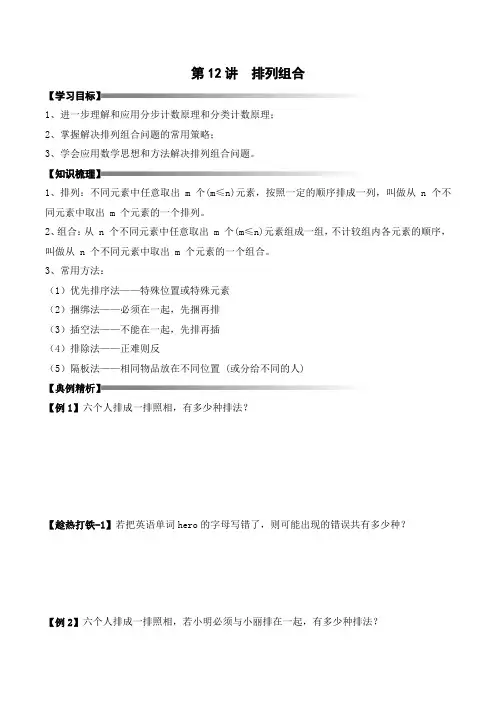 第 12 讲　排列组合

【学习目标】

1、进一步理解和应用分步计数原理和分类计数原理；

2、掌握解决排列组合问题的常用策略；

3、学会应用数学思想和方法解决排列组合问题。

【知识梳理】

1、排列：不同元素中任意取出 m 个(m≤n)元素，按照一定的顺序排成一列，叫做从 n 个不同元素中取出 m 个元素的一个排列。

2、组合：从 n 个不同元素中任意取出 m 个(m≤n)元素组成一组，不计较组内各元素的顺序，叫做从 n 个不同元素中取出 m 个元素的一个组合。

3、常用方法：

（1）优先排序法——特殊位置或特殊元素

（2）捆绑法——必须在一起，先捆再排

（3）插空法——不能在一起，先排再插

（4）排除法——正难则反

（5）隔板法——相同物品放在不同位置（或分给不同的人）

【典例精析】

【例 1】六个人排成一排照相，有多少种排法？

【趁热打铁-1】若把英语单词 hero 的字母写错了，则可能出现的错误共有多少种？

【例 2】六个人排成一排照相，若小明必须与小丽排在一起，有多少种排法？